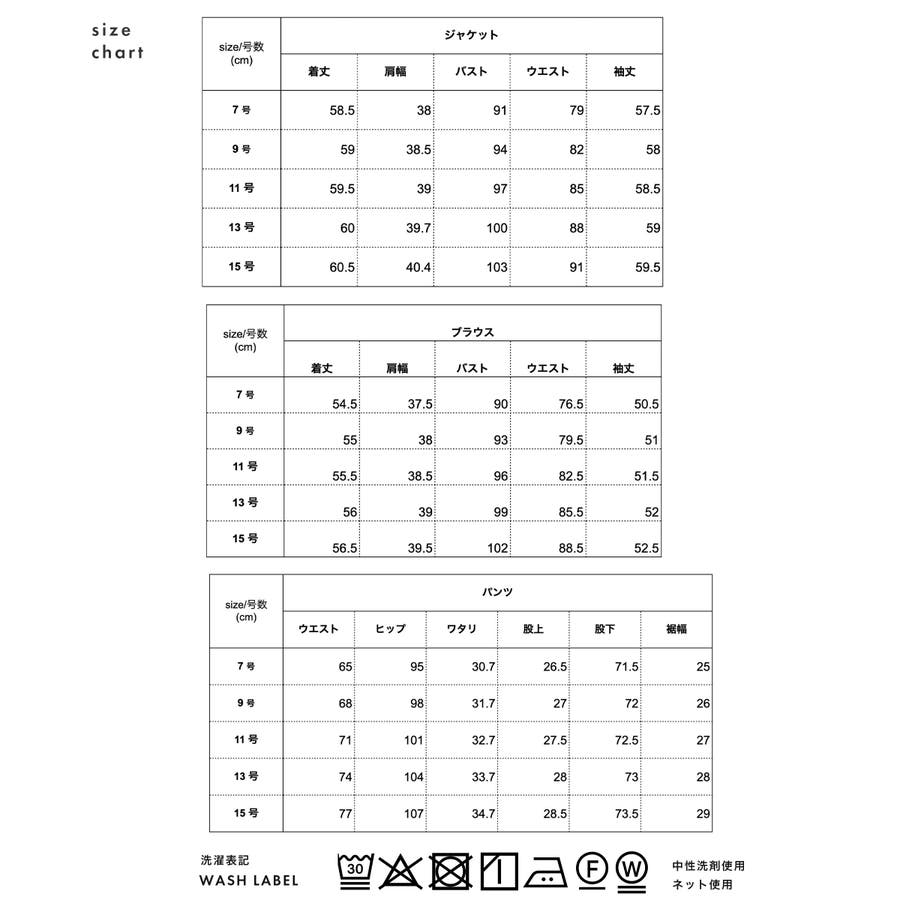 size
chart

| size/号数 (cm) | ジャケット | | | | |
|---|---|---|---|---|---|
| | 着丈 | 肩幅 | バスト | ウエスト | 袖丈 |
| 7 号 | 58.5 | 38 | 91 | 79 | 57.5 |
| 9 号 | 59 | 38.5 | 94 | 82 | 58 |
| 11 号 | 59.5 | 39 | 97 | 85 | 58.5 |
| 13 号 | 60 | 39.7 | 100 | 88 | 59 |
| 15 号 | 60.5 | 40.4 | 103 | 91 | 59.5 |

| size/号数 (cm) | ブラウス | | | | |
|---|---|---|---|---|---|
| | 着丈 | 肩幅 | バスト | ウエスト | 袖丈 |
| 7 号 | 54.5 | 37.5 | 90 | 76.5 | 50.5 |
| 9 号 | 55 | 38 | 93 | 79.5 | 51 |
| 11 号 | 55.5 | 38.5 | 96 | 82.5 | 51.5 |
| 13 号 | 56 | 39 | 99 | 85.5 | 52 |
| 15 号 | 56.5 | 39.5 | 102 | 88.5 | 52.5 |

| size/号数 (cm) | パンツ | | | | | |
|---|---|---|---|---|---|---|
| | ウエスト | ヒップ | ワタリ | 股上 | 股下 | 裾幅 |
| 7 号 | 65 | 95 | 30.7 | 26.5 | 71.5 | 25 |
| 9 号 | 68 | 98 | 31.7 | 27 | 72 | 26 |
| 11 号 | 71 | 101 | 32.7 | 27.5 | 72.5 | 27 |
| 13 号 | 74 | 104 | 33.7 | 28 | 73 | 28 |
| 15 号 | 77 | 107 | 34.7 | 28.5 | 73.5 | 29 |

洗濯表記
WASH LABEL
30 F W
中性洗剤使用
ネット使用